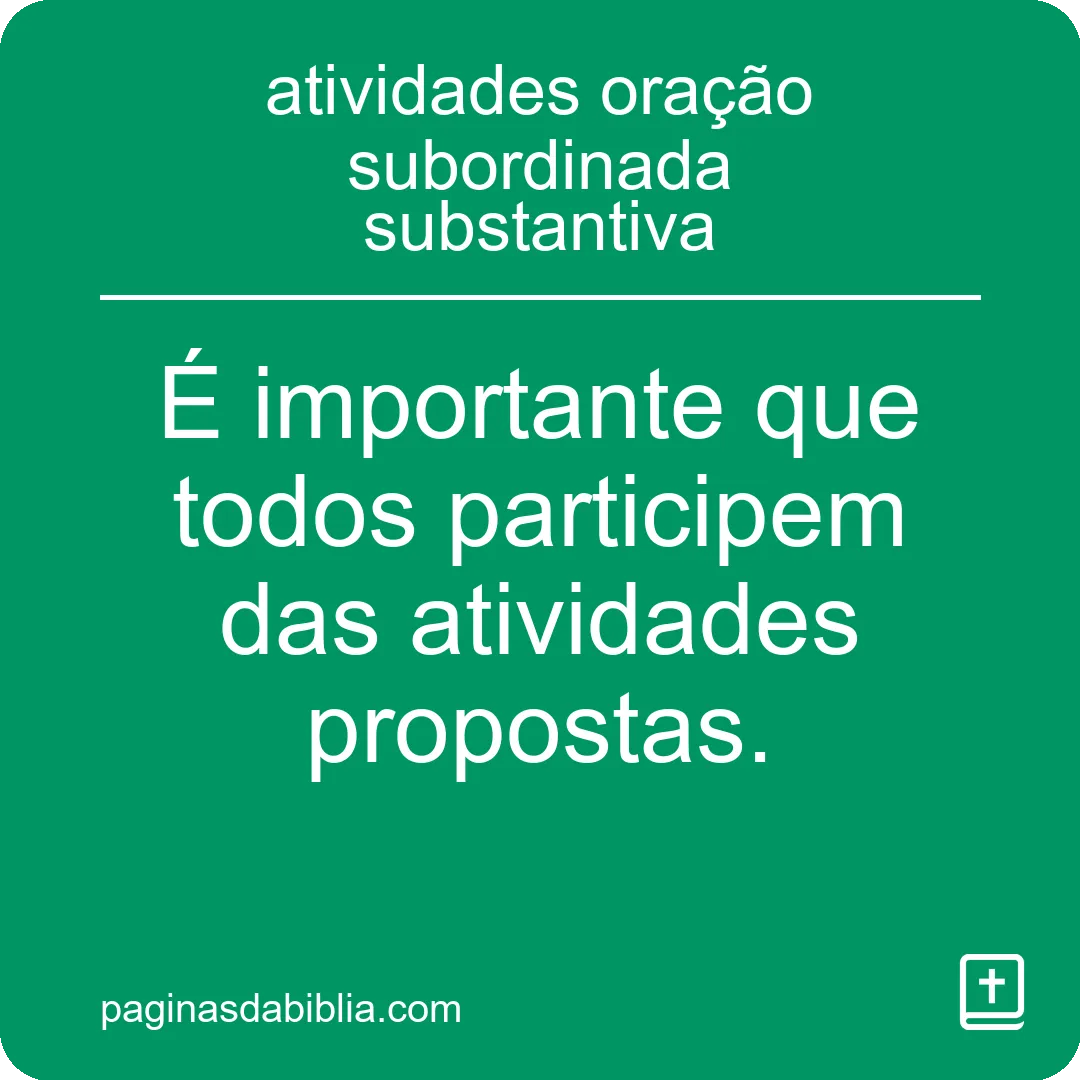 atividades oração subordinada substantiva

É importante que todos participem das atividades propostas.

paginasdabiblia.com